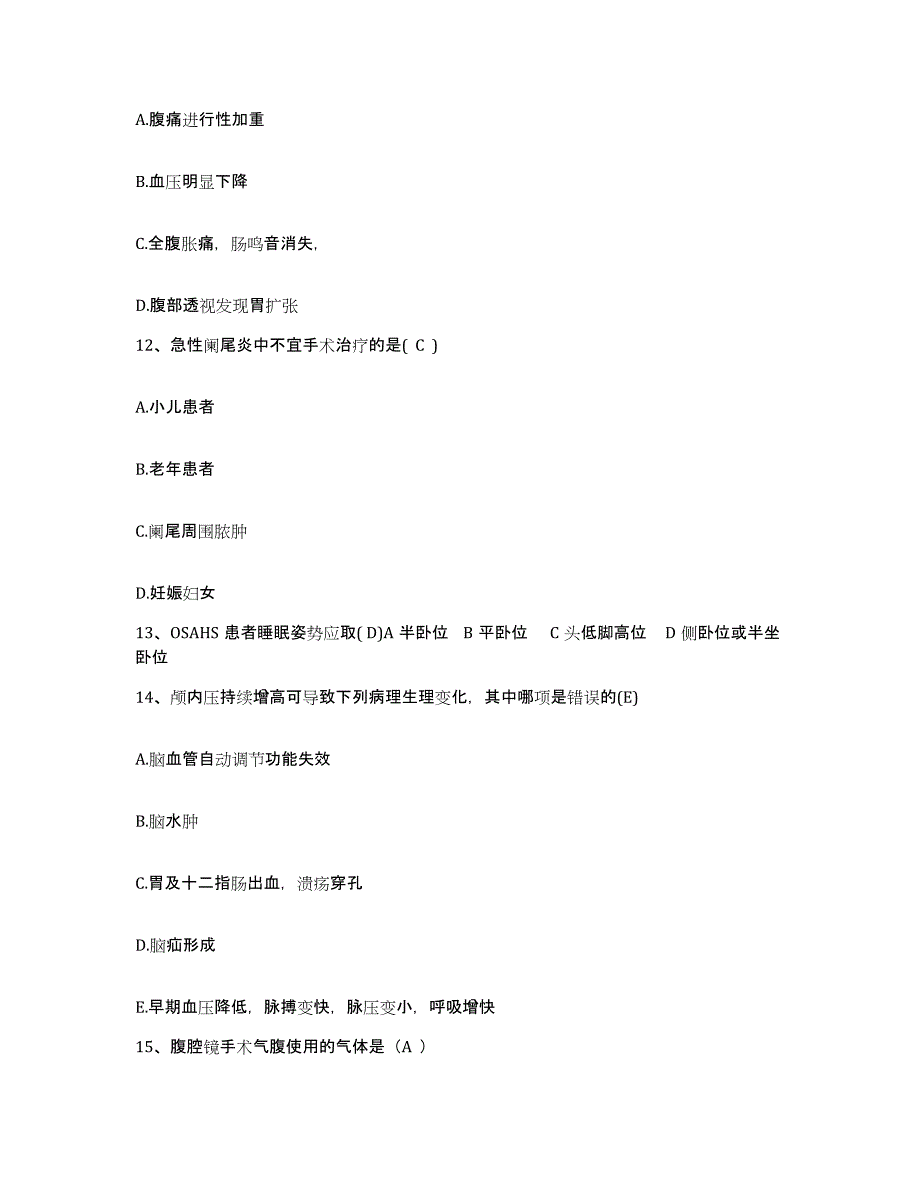 A.腹痛进行性加重

B.血压明显下降

C.全腹胀痛，肠鸣音消失，

D.腹部透视发现胃扩张

12、急性阑尾炎中不宜手术治疗的是( C )

A.小儿患者

B.老年患者

C.阑尾周围脓肿

D.妊娠妇女

13、OSAHS 患者睡眠姿势应取( D)A 半卧位　B 平卧位　 C 头低脚高位　D 侧卧位或半坐卧位

14、颅内压持续增高可导致下列病理生理变化，其中哪项是错误的(E)

A.脑血管自动调节功能失效

B.脑水肿

C.胃及十二指肠出血，溃疡穿孔

D.脑疝形成

E.早期血压降低，脉搏变快，脉压变小，呼吸增快

15、腹腔镜手术气腹使用的气体是（A ）